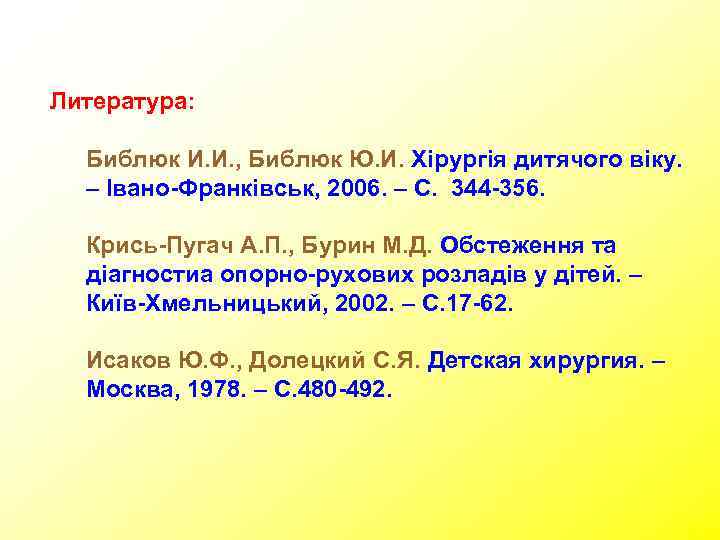 Литература:

Библюк И.И., Библюк Ю.И. Хірургія дитячого віку. – Івано-Франківськ, 2006. – С. 344-356.

Крись-Пугач А.П., Бурин М.Д. Обстеження та діагностиа опорно-рухових розладів у дітей. – Київ-Хмельницький, 2002. – С.17-62.

Исаков Ю.Ф., Долецкий С.Я. Детская хирургия. – Москва, 1978. – С.480-492.